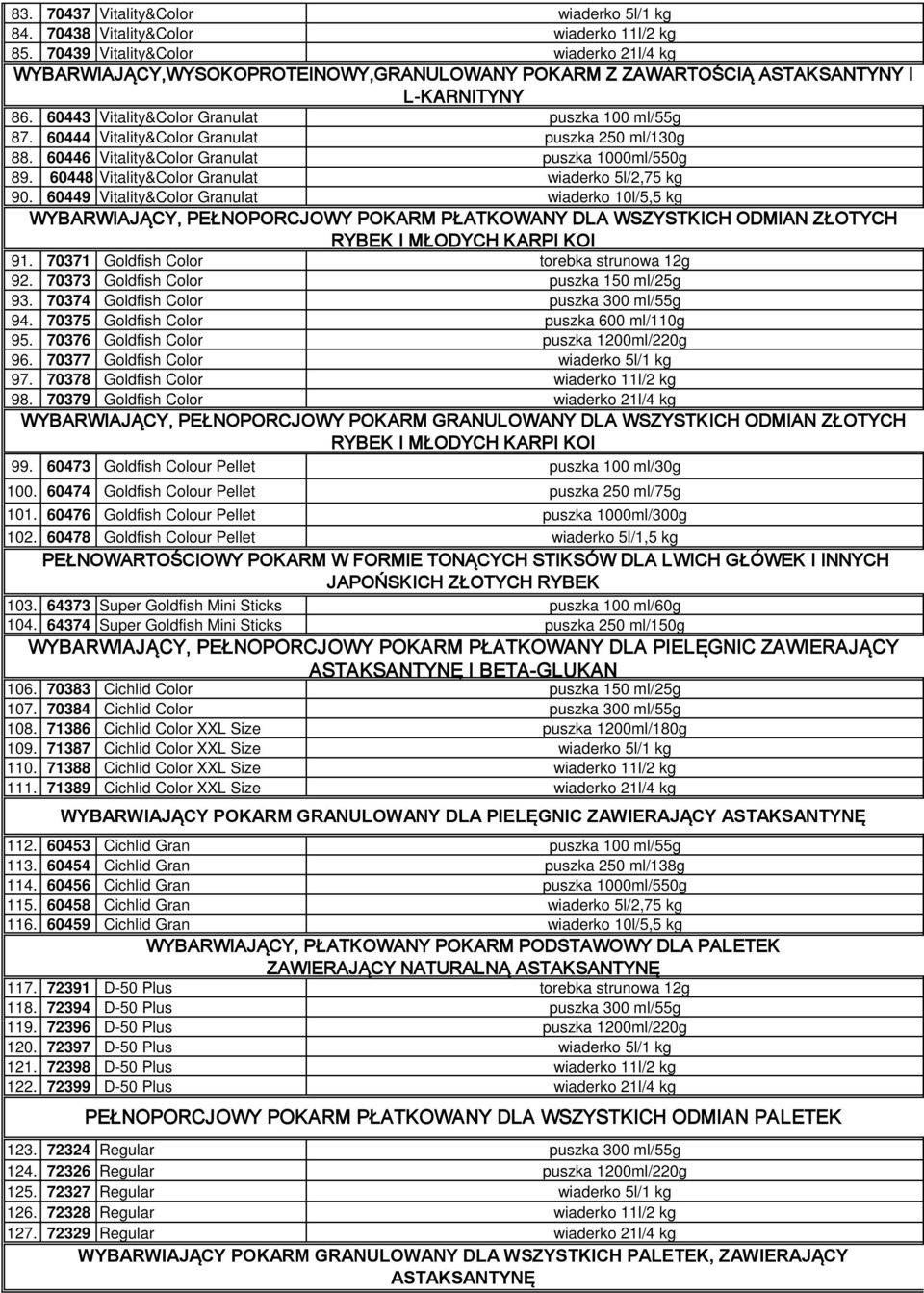 | | | | |
|---|---|---|---|
| 83. | 70437 | Vitality&Color | wiaderko 5l/1 kg |
| 84. | 70438 | Vitality&Color | wiaderko 11l/2 kg |
| 85. | 70439 | Vitality&Color | wiaderko 21l/4 kg |

WYBARWIAJĄCY,WYSOKOPROTEINOWY,GRANULOWANY POKARM Z ZAWARTOŚCIĄ ASTAKSANTYNY I L-KARNITYNY

| | | | |
|---|---|---|---|
| 86. | 60443 | Vitality&Color Granulat | puszka 100 ml/55g |
| 87. | 60444 | Vitality&Color Granulat | puszka 250 ml/130g |
| 88. | 60446 | Vitality&Color Granulat | puszka 1000ml/550g |
| 89. | 60448 | Vitality&Color Granulat | wiaderko 5l/2,75 kg |
| 90. | 60449 | Vitality&Color Granulat | wiaderko 10l/5,5 kg |

WYBARWIAJĄCY, PEŁNOPORCJOWY POKARM PŁATKOWANY DLA WSZYSTKICH ODMIAN ZŁOTYCH RYBEK I MŁODYCH KARPI KOI

| | | | |
|---|---|---|---|
| 91. | 70371 | Goldfish Color | torebka strunowa 12g |
| 92. | 70373 | Goldfish Color | puszka 150 ml/25g |
| 93. | 70374 | Goldfish Color | puszka 300 ml/55g |
| 94. | 70375 | Goldfish Color | puszka 600 ml/110g |
| 95. | 70376 | Goldfish Color | puszka 1200ml/220g |
| 96. | 70377 | Goldfish Color | wiaderko 5l/1 kg |
| 97. | 70378 | Goldfish Color | wiaderko 11l/2 kg |
| 98. | 70379 | Goldfish Color | wiaderko 21l/4 kg |

WYBARWIAJĄCY, PEŁNOPORCJOWY POKARM GRANULOWANY DLA WSZYSTKICH ODMIAN ZŁOTYCH RYBEK I MŁODYCH KARPI KOI

| | | | |
|---|---|---|---|
| 99. | 60473 | Goldfish Colour Pellet | puszka 100 ml/30g |
| 100. | 60474 | Goldfish Colour Pellet | puszka 250 ml/75g |
| 101. | 60476 | Goldfish Colour Pellet | puszka 1000ml/300g |
| 102. | 60478 | Goldfish Colour Pellet | wiaderko 5l/1,5 kg |

PEŁNOWARTOŚCIOWY POKARM W FORMIE TONĄCYCH STIKSÓW DLA LWICH GŁÓWEK I INNYCH JAPOŃSKICH ZŁOTYCH RYBEK

| | | | |
|---|---|---|---|
| 103. | 64373 | Super Goldfish Mini Sticks | puszka 100 ml/60g |
| 104. | 64374 | Super Goldfish Mini Sticks | puszka 250 ml/150g |

WYBARWIAJĄCY, PEŁNOPORCJOWY POKARM PŁATKOWANY DLA PIELĘGNIC ZAWIERAJĄCY ASTAKSANTYNĘ I BETA-GLUKAN

| | | | |
|---|---|---|---|
| 106. | 70383 | Cichlid Color | puszka 150 ml/25g |
| 107. | 70384 | Cichlid Color | puszka 300 ml/55g |
| 108. | 71386 | Cichlid Color XXL Size | puszka 1200ml/180g |
| 109. | 71387 | Cichlid Color XXL Size | wiaderko 5l/1 kg |
| 110. | 71388 | Cichlid Color XXL Size | wiaderko 11l/2 kg |
| 111. | 71389 | Cichlid Color XXL Size | wiaderko 21l/4 kg |

WYBARWIAJĄCY POKARM GRANULOWANY DLA PIELĘGNIC ZAWIERAJĄCY ASTAKSANTYNĘ

| | | | |
|---|---|---|---|
| 112. | 60453 | Cichlid Gran | puszka 100 ml/55g |
| 113. | 60454 | Cichlid Gran | puszka 250 ml/138g |
| 114. | 60456 | Cichlid Gran | puszka 1000ml/550g |
| 115. | 60458 | Cichlid Gran | wiaderko 5l/2,75 kg |
| 116. | 60459 | Cichlid Gran | wiaderko 10l/5,5 kg |

WYBARWIAJĄCY, PŁATKOWANY POKARM PODSTAWOWY DLA PALETEK ZAWIERAJĄCY NATURALNĄ ASTAKSANTYNĘ

| | | | |
|---|---|---|---|
| 117. | 72391 | D-50 Plus | torebka strunowa 12g |
| 118. | 72394 | D-50 Plus | puszka 300 ml/55g |
| 119. | 72396 | D-50 Plus | puszka 1200ml/220g |
| 120. | 72397 | D-50 Plus | wiaderko 5l/1 kg |
| 121. | 72398 | D-50 Plus | wiaderko 11l/2 kg |
| 122. | 72399 | D-50 Plus | wiaderko 21l/4 kg |

PEŁNOPORCJOWY POKARM PŁATKOWANY DLA WSZYSTKICH ODMIAN PALETEK

| | | | |
|---|---|---|---|
| 123. | 72324 | Regular | puszka 300 ml/55g |
| 124. | 72326 | Regular | puszka 1200ml/220g |
| 125. | 72327 | Regular | wiaderko 5l/1 kg |
| 126. | 72328 | Regular | wiaderko 11l/2 kg |
| 127. | 72329 | Regular | wiaderko 21l/4 kg |

WYBARWIAJĄCY POKARM GRANULOWANY DLA WSZYSTKICH PALETEK, ZAWIERAJĄCY ASTAKSANTYNĘ